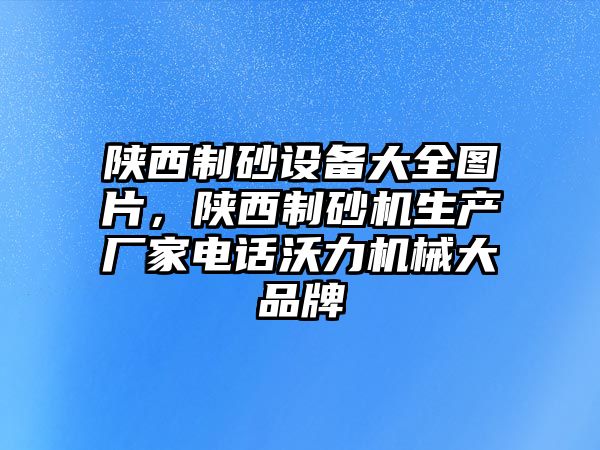 陕西制砂设备大全图片，陕西制砂机生产厂家电话沃力机械大品牌